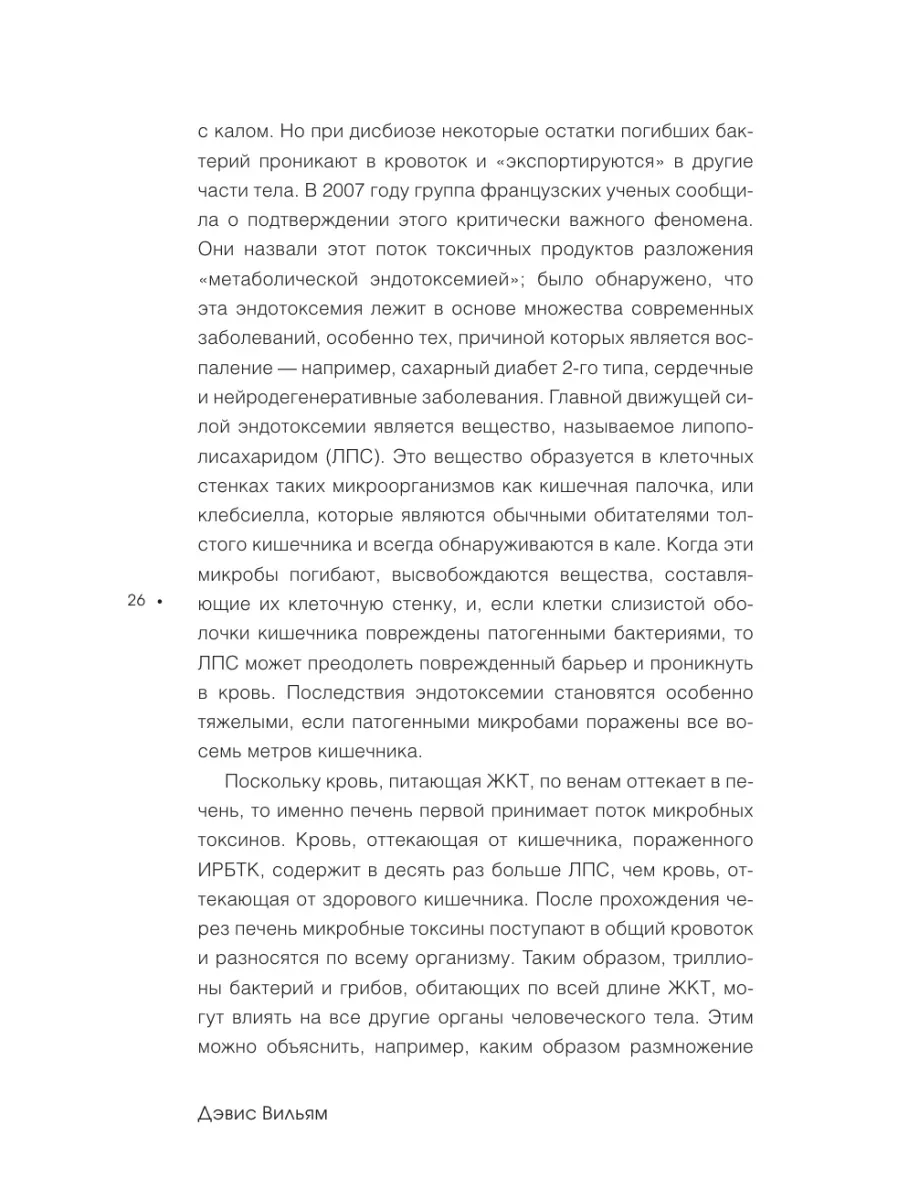 с калом. Но при дисбиозе некоторые остатки погибших бактерий проникают в кровоток и «экспортируются» в другие части тела. В 2007 году группа французских ученых сообщила о подтверждении этого критически важного феномена. Они назвали этот поток токсичных продуктов разложения «метаболической эндотоксемией»; было обнаружено, что эта эндотоксемия лежит в основе множества современных заболеваний, особенно тех, причиной которых является воспаление — например, сахарный диабет 2-го типа, сердечные и нейродегенеративные заболевания. Главной движущей силой эндотоксемии является вещество, называемое липополисахаридом (ЛПС). Это вещество образуется в клеточных стенках таких микроорганизмов как кишечная палочка, или клебсиелла, которые являются обычными обитателями толстого кишечника и всегда обнаруживаются в кале. Когда эти микробы погибают, высвобождаются вещества, составляющие их клеточную стенку, и, если клетки слизистой оболочки кишечника повреждены патогенными бактериями, то ЛПС может преодолеть поврежденный барьер и проникнуть в кровь. Последствия эндотоксемии становятся особенно тяжелыми, если патогенными микробами поражены все восемь метров кишечника.

26 •

Поскольку кровь, питающая ЖКТ, по венам оттекает в печень, то именно печень первой принимает поток микробных токсинов. Кровь, оттекающая от кишечника, пораженного ИРБТК, содержит в десять раз больше ЛПС, чем кровь, оттекающая от здорового кишечника. После прохождения через печень микробные токсины поступают в общий кровоток и разносятся по всему организму. Таким образом, триллионы бактерий и грибов, обитающих по всей длине ЖКТ, могут влиять на все другие органы человеческого тела. Этим можно объяснить, например, каким образом размножение

Дэвис Вильям